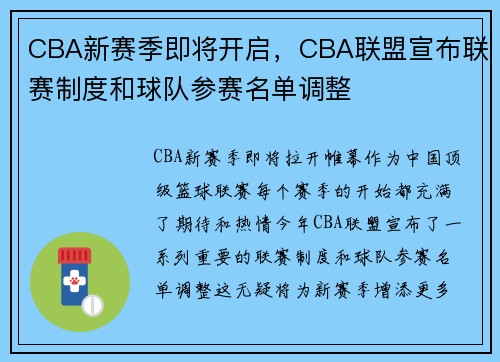 CBA新赛季即将开启，CBA联盟宣布联赛制度和球队参赛名单调整

CBA新赛季即将拉开帷幕作为中国顶级篮球联赛每个赛季的开始都充满了期待和热情今年CBA联盟宣布了一系列重要的联赛制度和球队参赛名单调整这无疑将为新赛季增添更多